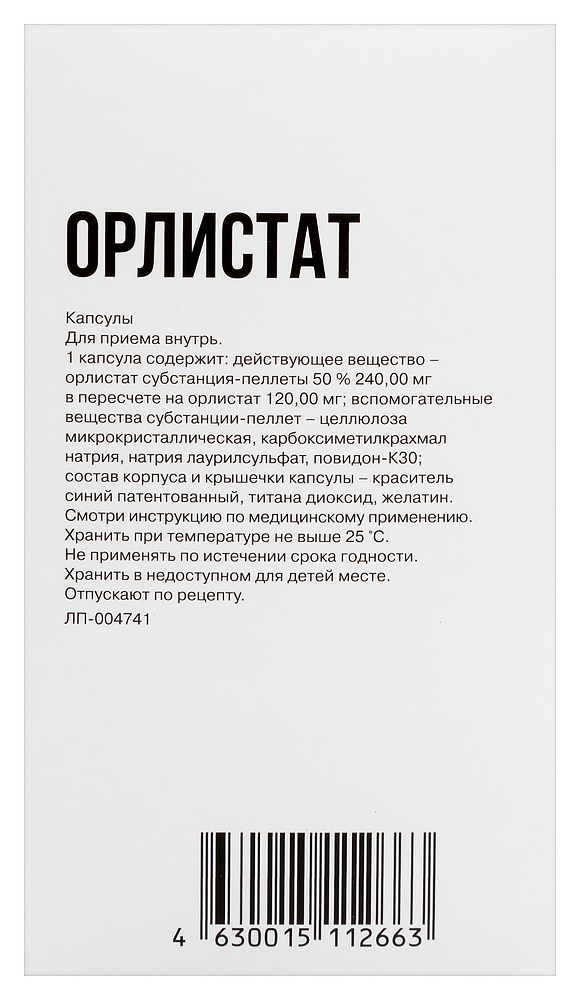 ОРЛИСТАТ

Капсулы
Для приема внутрь.
1 капсула содержит: действующее вещество – орлистат субстанция-пеллеты 50 % 240,00 мг в пересчете на орлистат 120,00 мг; вспомогательные вещества субстанции-пеллет – целлюлоза микрокристаллическая, карбоксиметилкрахмал натрия, натрия лаурилсульфат, повидон-К30; состав корпуса и крышечки капсулы – краситель синий патентованный, титана диоксид, желатин.
Смотри инструкцию по медицинскому применению.
Хранить при температуре не выше 25 °С.
Не применять по истечении срока годности.
Хранить в недоступном для детей месте.
Отпускают по рецепту.
ЛП-004741

4 630015 112663